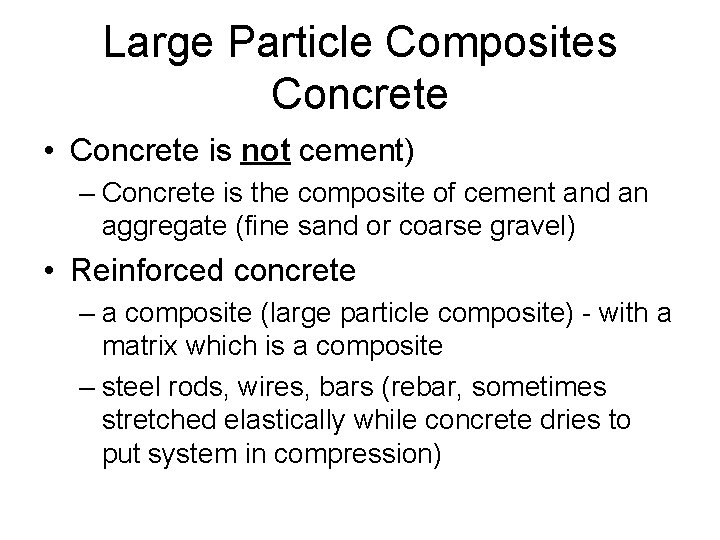 Large Particle Composites
Concrete

• Concrete is not cement)
– Concrete is the composite of cement and an aggregate (fine sand or coarse gravel)

• Reinforced concrete
– a composite (large particle composite) - with a matrix which is a composite
– steel rods, wires, bars (rebar, sometimes stretched elastically while concrete dries to put system in compression)